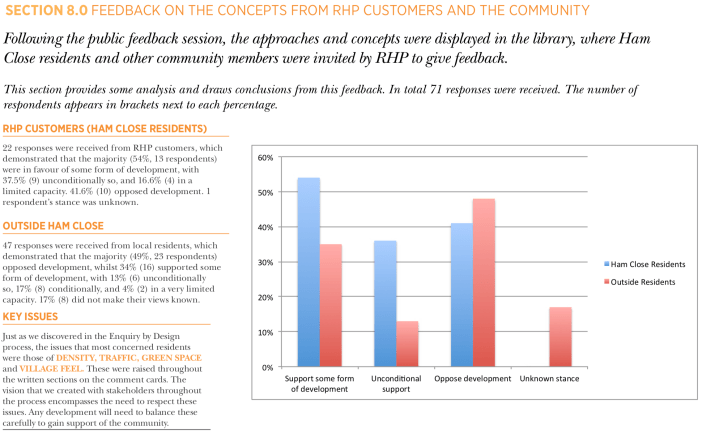 SECTION 8.0 FEEDBACK ON THE CONCEPTS FROM RHP CUSTOMERS AND THE COMMUNITY

Following the public feedback session, the approaches and concepts were displayed in the library, where Ham Close residents and other community members were invited by RHP to give feedback.

This section provides some analysis and draws conclusions from this feedback. In total 71 responses were received. The number of respondents appears in brackets next to each percentage.

RHP CUSTOMERS (HAM CLOSE RESIDENTS)

22 responses were received from RHP customers, which demonstrated that the majority (54%, 13 respondents) were in favour of some form of development, with 37.5% (9) unconditionally so, and 16.6% (4) in a limited capacity. 41.6% (10) opposed development. 1 respondent's stance was unknown.

OUTSIDE HAM CLOSE

47 responses were received from local residents, which demonstrated that the majority (49%, 23 respondents) opposed development, whilst 34% (16) supported some form of development, with 13% (6) unconditionally so, 17% (8) conditionally, and 4% (2) in a very limited capacity. 17% (8) did not make their views known.

KEY ISSUES

Just as we discovered in the Enquiry by Design process, the issues that most concerned residents were those of DENSITY, TRAFFIC, GREEN SPACE and VILLAGE FEEL. These were raised throughout the written sections on the comment cards. The vision that we created with stakeholders throughout the process encompasses the need to respect these issues. Any development will need to balance these carefully to gain support of the community.

60%
50%
40%
30%
20%
10%
0%
Support some form of development
Unconditional support
Oppose development
Unknown stance
Ham Close Residents
Outside Residents